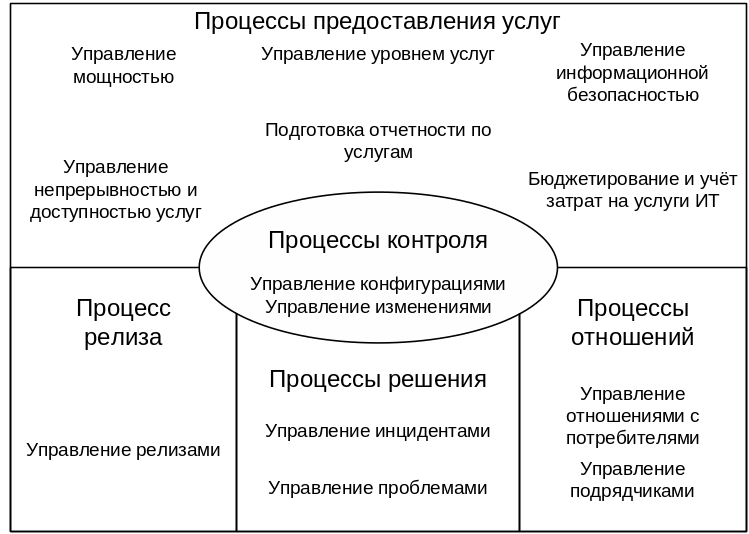 Процессы предоставления услуг

Управление мощностью

Управление уровнем услуг

Управление информационной безопасностью

Подготовка отчетности по услугам

Управление непрерывностью и доступностью услуг

Бюджетирование и учёт затрат на услуги ИТ

Процессы контроля

Управление конфигурациями
Управление изменениями

Процесс релиза

Управление релизами

Процессы решения

Управление инцидентами

Управление проблемами

Процессы отношений

Управление отношениями с потребителями

Управление подрядчиками